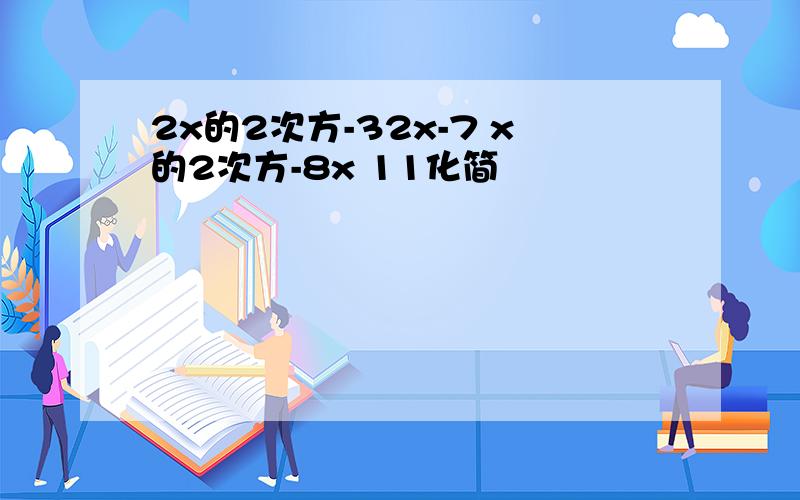 2x的2次方-32x-7 x的2次方-8x 11化简